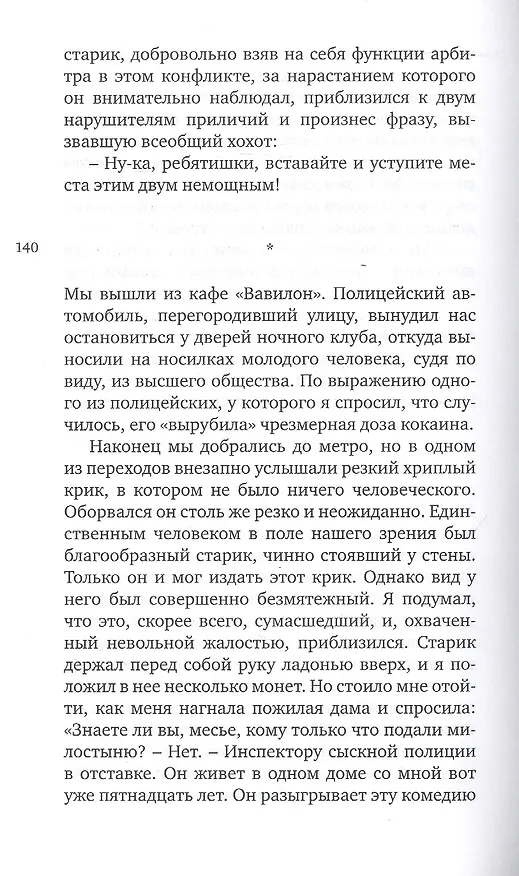 старик, добровольно взяв на себя функции арбитра в этом конфликте, за нарастанием которого он внимательно наблюдал, приблизился к двум нарушителям приличий и произнес фразу, вызвавшую всеобщий хохот:

– Ну-ка, ребятишки, вставайте и уступите места этим двум немощным!

140

*

Мы вышли из кафе «Вавилон». Полицейский автомобиль, перегородивший улицу, вынудил нас остановиться у дверей ночного клуба, откуда выносили на носилках молодого человека, судя по виду, из высшего общества. По выражению одного из полицейских, у которого я спросил, что случилось, его «вырубила» чрезмерная доза кокаина.

Наконец мы добрались до метро, но в одном из переходов внезапно услышали резкий хриплый крик, в котором не было ничего человеческого. Оборвался он столь же резко и неожиданно. Единственным человеком в поле нашего зрения был благообразный старик, чинно стоявший у стены. Только он и мог издать этот крик. Однако вид у него был совершенно безмятежный. Я подумал, что это, скорее всего, сумасшедший, и, охваченный невольной жалостью, приблизился. Старик держал перед собой руку ладонью вверх, и я положил в нее несколько монет. Но стоило мне отойти, как меня нагнала пожилая дама и спросила: «Знаете ли вы, месье, кому только что подали милостыню? – Нет. – Инспектору сыскной полиции в отставке. Он живет в одном доме со мной вот уже пятнадцать лет. Он разыгрывает эту комедию